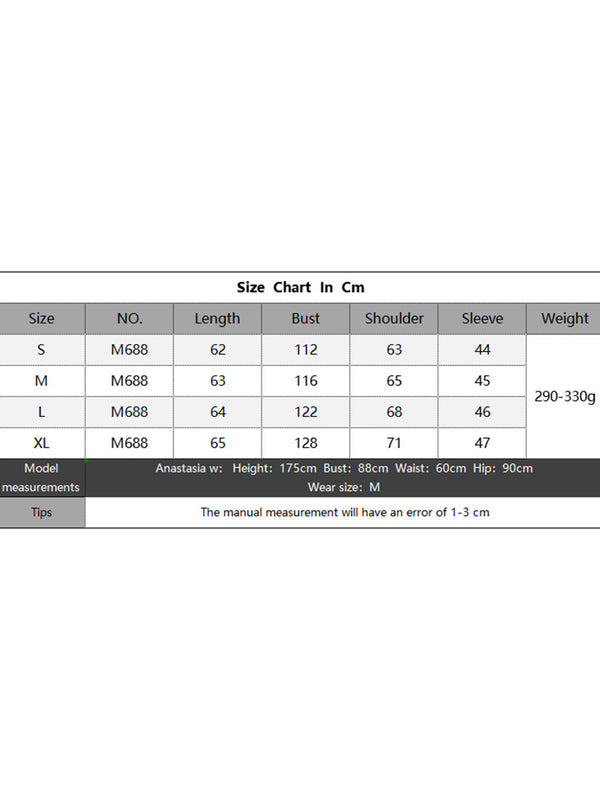 Size Chart In Cm

| Size | NO. | Length | Bust | Shoulder | Sleeve | Weight |
|---|---|---|---|---|---|---|
| S | M688 | 62 | 112 | 63 | 44 | 290-330g |
| M | M688 | 63 | 116 | 65 | 45 | |
| L | M688 | 64 | 122 | 68 | 46 | |
| XL | M688 | 65 | 128 | 71 | 47 | |
| Model measurements | Anastasia w: Height: 175cm Bust: 88cm Waist: 60cm Hip: 90cm Wear size: M | | | | | |
| Tips | The manual measurement will have an error of 1-3 cm | | | | | |